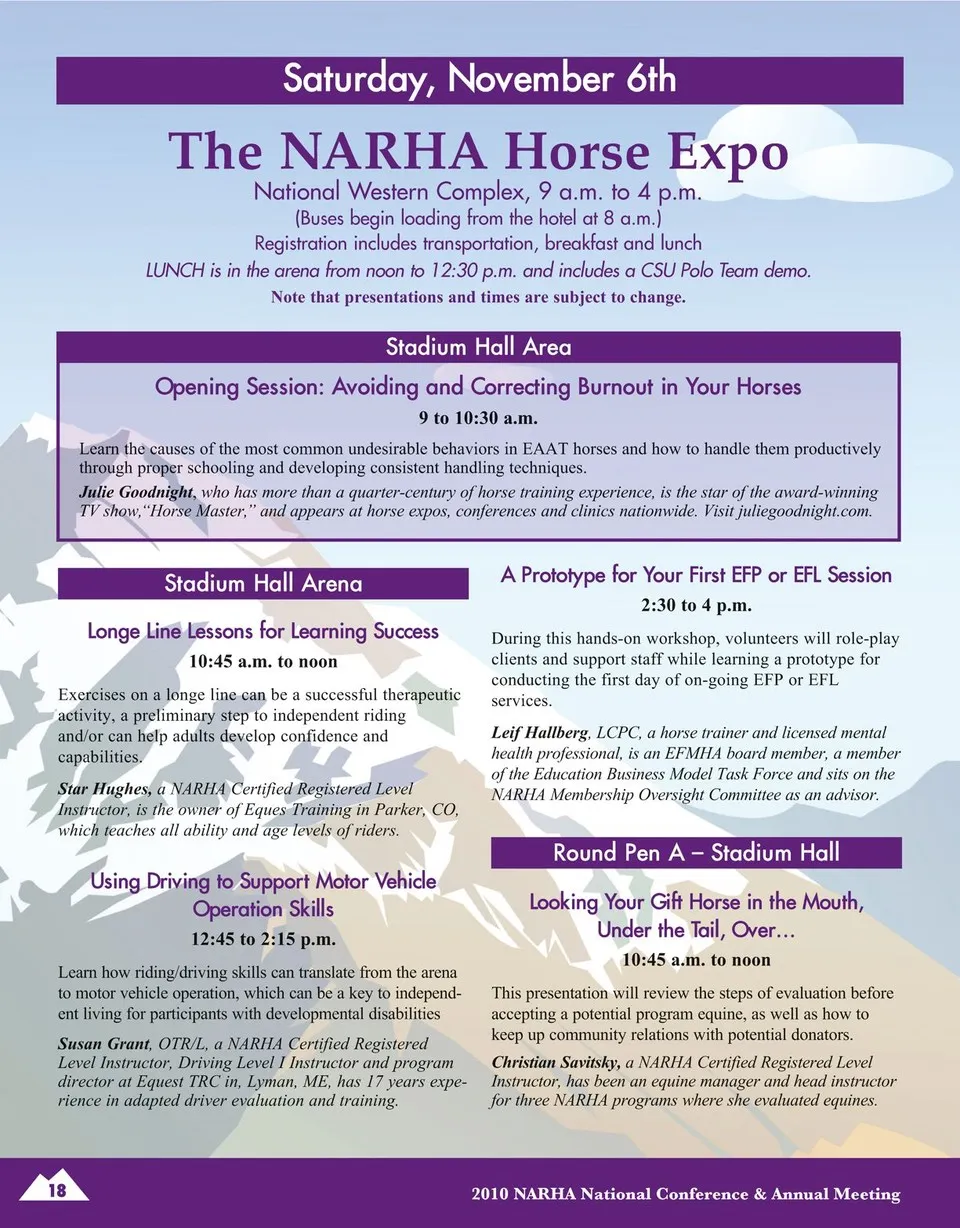 Saturday, November 6th

The NARHA Horse Expo

National Western Complex, 9 a.m. to 4 p.m.
(Buses begin loading from the hotel at 8 a.m.)
Registration includes transportation, breakfast and lunch
LUNCH is in the arena from noon to 12:30 p.m. and includes a CSU Polo Team demo.
Note that presentations and times are subject to change.

Stadium Hall Area

Opening Session: Avoiding and Correcting Burnout in Your Horses
9 to 10:30 a.m.

Learn the causes of the most common undesirable behaviors in EAAT horses and how to handle them productively through proper schooling and developing consistent handling techniques.

Julie Goodnight, who has more than a quarter-century of horse training experience, is the star of the award-winning TV show,"Horse Master," and appears at horse expos, conferences and clinics nationwide. Visit juliegoodnight.com.

Stadium Hall Arena

Longe Line Lessons for Learning Success
10:45 a.m. to noon

Exercises on a longe line can be a successful therapeutic activity, a preliminary step to independent riding and/or can help adults develop confidence and capabilities.

Star Hughes, a NARHA Certified Registered Level Instructor, is the owner of Eques Training in Parker, CO, which teaches all ability and age levels of riders.

Using Driving to Support Motor Vehicle Operation Skills
12:45 to 2:15 p.m.

Learn how riding/driving skills can translate from the arena to motor vehicle operation, which can be a key to independent living for participants with developmental disabilities

Susan Grant, OTR/L, a NARHA Certified Registered Level Instructor, Driving Level I Instructor and program director at Equest TRC in, Lyman, ME, has 17 years experience in adapted driver evaluation and training.

A Prototype for Your First EFP or EFL Session
2:30 to 4 p.m.

During this hands-on workshop, volunteers will role-play clients and support staff while learning a prototype for conducting the first day of on-going EFP or EFL services.

Leif Hallberg, LCPC, a horse trainer and licensed mental health professional, is an EFMHA board member, a member of the Education Business Model Task Force and sits on the NARHA Membership Oversight Committee as an advisor.

Round Pen A – Stadium Hall

Looking Your Gift Horse in the Mouth, Under the Tail, Over…
10:45 a.m. to noon

This presentation will review the steps of evaluation before accepting a potential program equine, as well as how to keep up community relations with potential donators.

Christian Savitsky, a NARHA Certified Registered Level Instructor, has been an equine manager and head instructor for three NARHA programs where she evaluated equines.

18

2010 NARHA National Conference & Annual Meeting